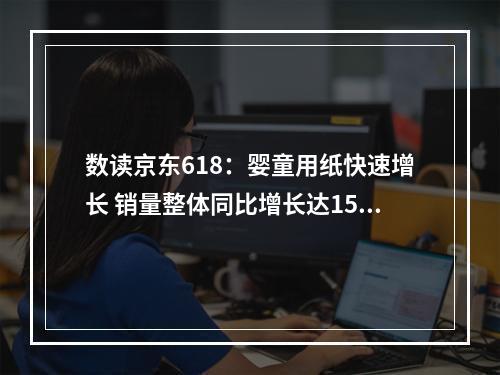 数读京东618：婴童用纸快速增长 销量整体同比增长达15...